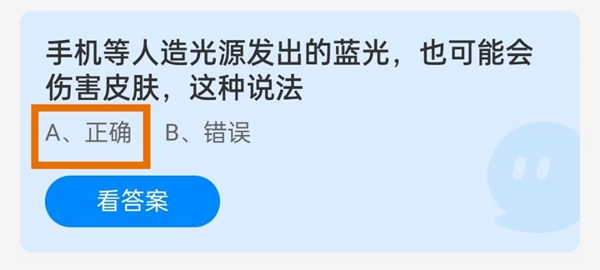 手机等人造光源发出的蓝光，也可能会伤害皮肤，这种说法

A、正确 B、错误

看答案